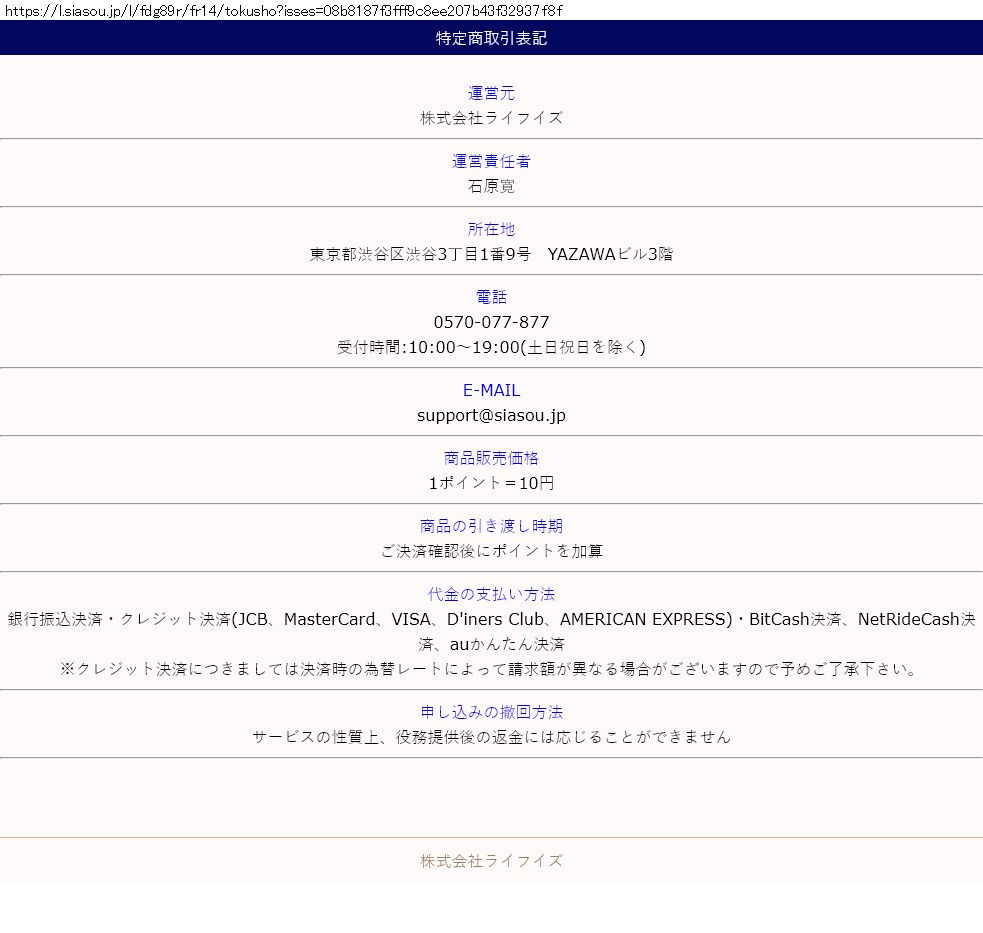 https://l.siasou.jp/l/fdg89r/fr14/tokusho?isses=08b8187f3fff9c8ee207b43f32937f8f

特定商取引表記

運営元
株式会社ライフイズ

運営責任者
石原寛

所在地
東京都渋谷区渋谷3丁目1番9号　YAZAWAビル3階

電話
0570-077-877
受付時間:10:00～19:00(土日祝日を除く)

E-MAIL
support@siasou.jp

商品販売価格
1ポイント＝10円

商品の引き渡し時期
ご決済確認後にポイントを加算

代金の支払い方法
銀行振込決済・クレジット決済(JCB、MasterCard、VISA、D'iners Club、AMERICAN EXPRESS)・BitCash決済、NetRideCash決済、auかんたん決済
※クレジット決済につきましては決済時の為替レートによって請求額が異なる場合がございますので予めご了承下さい。

申し込みの撤回方法
サービスの性質上、役務提供後の返金には応じることができません

株式会社ライフイズ